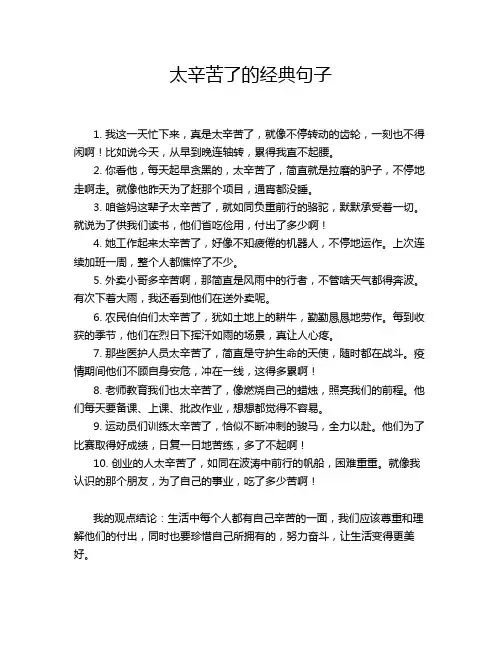 太辛苦了的经典句子

1. 我这一天忙下来，真是太辛苦了，就像不停转动的齿轮，一刻也不得闲啊！比如说今天，从早到晚连轴转，累得我直不起腰。

2. 你看他，每天起早贪黑的，太辛苦了，简直就是拉磨的驴子，不停地走啊走。就像他昨天为了赶那个项目，通宵都没睡。

3. 咱爸妈这辈子太辛苦了，就如同负重前行的骆驼，默默承受着一切。就说为了供我们读书，他们省吃俭用，付出了多少啊！

4. 她工作起来太辛苦了，好像不知疲倦的机器人，不停地运作。上次连续加班一周，整个人都憔悴了不少。

5. 外卖小哥多辛苦啊，那简直是风雨中的行者，不管啥天气都得奔波。有次下着大雨，我还看到他们在送外卖呢。

6. 农民伯伯们太辛苦了，犹如土地上的耕牛，勤勤恳恳地劳作。每到收获的季节，他们在烈日下挥汗如雨的场景，真让人心疼。

7. 那些医护人员太辛苦了，简直是守护生命的天使，随时都在战斗。疫情期间他们不顾自身安危，冲在一线，这得多累啊！

8. 老师教育我们也太辛苦了，像燃烧自己的蜡烛，照亮我们的前程。他们每天要备课、上课、批改作业，想想都觉得不容易。

9. 运动员们训练太辛苦了，恰似不断冲刺的骏马，全力以赴。他们为了比赛取得好成绩，日复一日地苦练，多了不起啊！

10. 创业的人太辛苦了，如同在波涛中前行的帆船，困难重重。就像我认识的那个朋友，为了自己的事业，吃了多少苦啊！

我的观点结论：生活中每个人都有自己辛苦的一面，我们应该尊重和理解他们的付出，同时也要珍惜自己所拥有的，努力奋斗，让生活变得更美好。